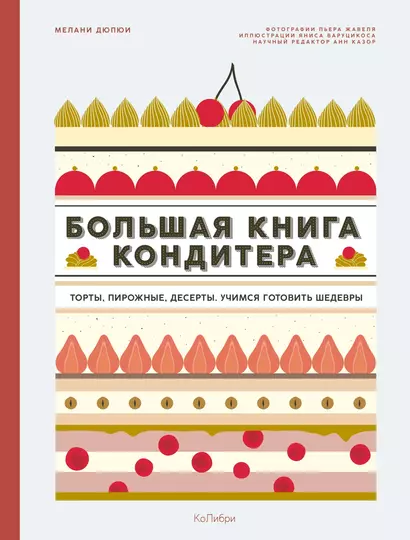 МЕЛАНИ ДЮПЮИ

ФОТОГРАФИИ ПЬЕРА ЖАВЕЛЯ
ИЛЛЮСТРАЦИИ ЯНИСА ВАРУЦИКОСА
НАУЧНЫЙ РЕДАКТОР АНН КАЗОР

БОЛЬШАЯ КНИГА КОНДИТЕРА

ТОРТЫ, ПИРОЖНЫЕ, ДЕСЕРТЫ. УЧИМСЯ ГОТОВИТЬ ШЕДЕВРЫ

КоЛибри